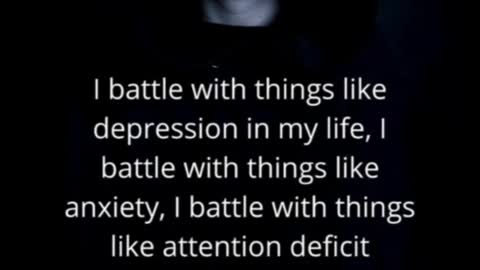 I battle with things like depression in my life, I battle with things like anxiety, I battle with things like attention deficit